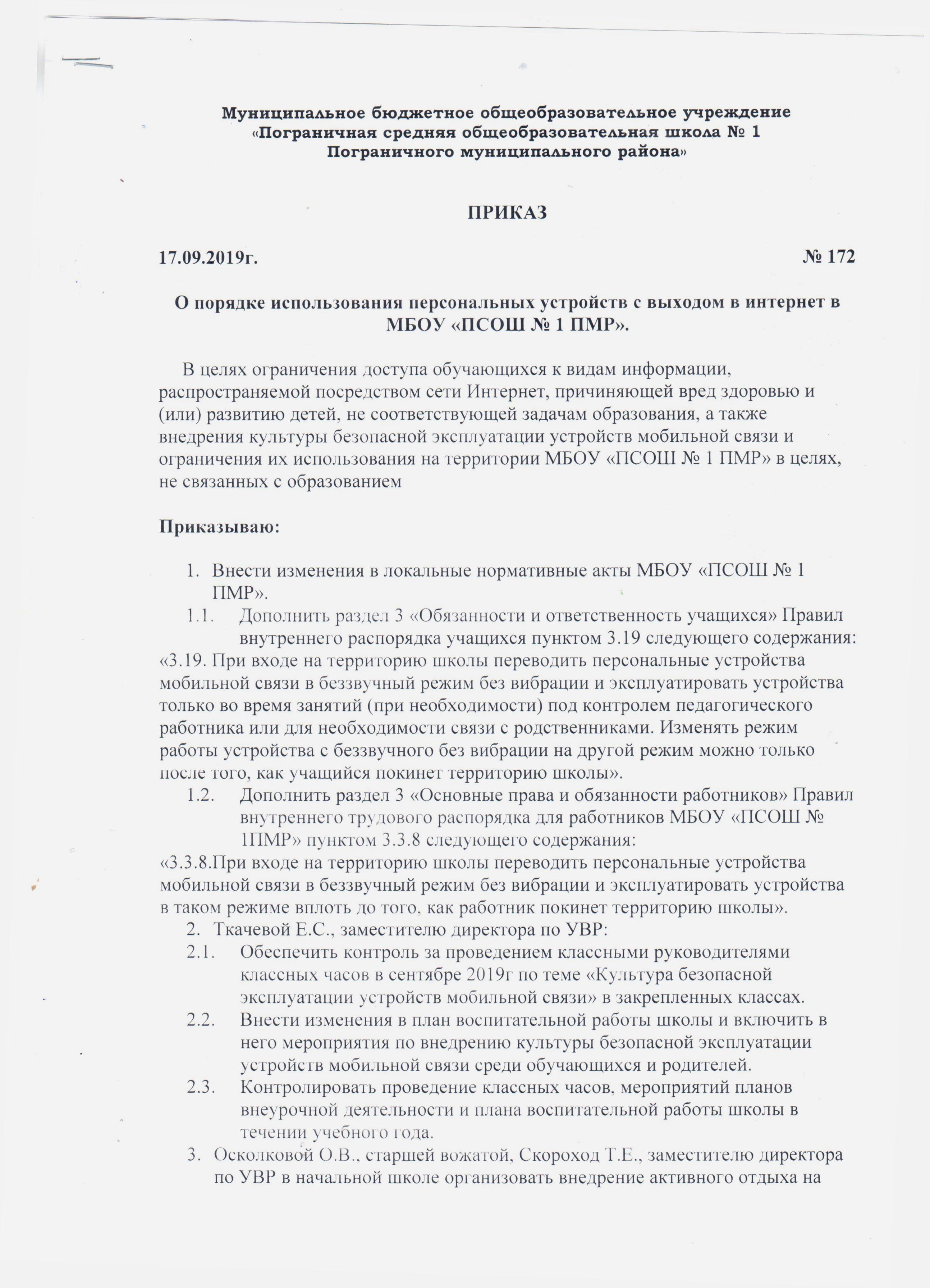 Муниципальное бюджетное общеобразовательное учреждение «Пограничная средняя общеобразовательная школа № 1 Пограничного муниципального района»

ПРИКАЗ

17.09.2019г. № 172

О порядке использования персональных устройств с выходом в интернет в МБОУ «ПСОШ № 1 ПМР».

В целях ограничения доступа обучающихся к видам информации, распространяемой посредством сети Интернет, причиняющей вред здоровью и (или) развитию детей, не соответствующей задачам образования, а также внедрения культуры безопасной эксплуатации устройств мобильной связи и ограничения их использования на территории МБОУ «ПСОШ № 1 ПМР» в целях, не связанных с образованием

Приказываю:

1. Внести изменения в локальные нормативные акты МБОУ «ПСОШ № 1 ПМР».
1.1. Дополнить раздел 3 «Обязанности и ответственность учащихся» Правил внутреннего распорядка учащихся пунктом 3.19 следующего содержания:
«3.19. При входе на территорию школы переводить персональные устройства мобильной связи в беззвучный режим без вибрации и эксплуатировать устройства только во время занятий (при необходимости) под контролем педагогического работника или для необходимости связи с родственниками. Изменять режим работы устройства с беззвучного без вибрации на другой режим можно только после того, как учащийся покинет территорию школы».
1.2. Дополнить раздел 3 «Основные права и обязанности работников» Правил внутреннего трудового распорядка для работников МБОУ «ПСОШ № 1ПМР» пунктом 3.3.8 следующего содержания:
«3.3.8.При входе на территорию школы переводить персональные устройства мобильной связи в беззвучный режим без вибрации и эксплуатировать устройства в таком режиме вплоть до того, как работник покинет территорию школы».
2. Ткачевой Е.С., заместителю директора по УВР:
2.1. Обеспечить контроль за проведением классными руководителями классных часов в сентябре 2019г по теме «Культура безопасной эксплуатации устройств мобильной связи» в закрепленных классах.
2.2. Внести изменения в план воспитательной работы школы и включить в него мероприятия по внедрению культуры безопасной эксплуатации устройств мобильной связи среди обучающихся и родителей.
2.3. Контролировать проведение классных часов, мероприятий планов внеурочной деятельности и плана воспитательной работы школы в течении учебного года.
3. Осколковой О.В., старшей вожатой, Скороход Т.Е., заместителю директора по УВР в начальной школе организовать внедрение активного отдыха на